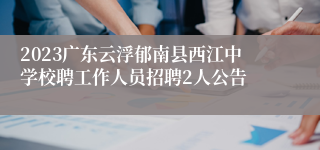 2023广东云浮郁南县西江中学校聘工作人员招聘2人公告